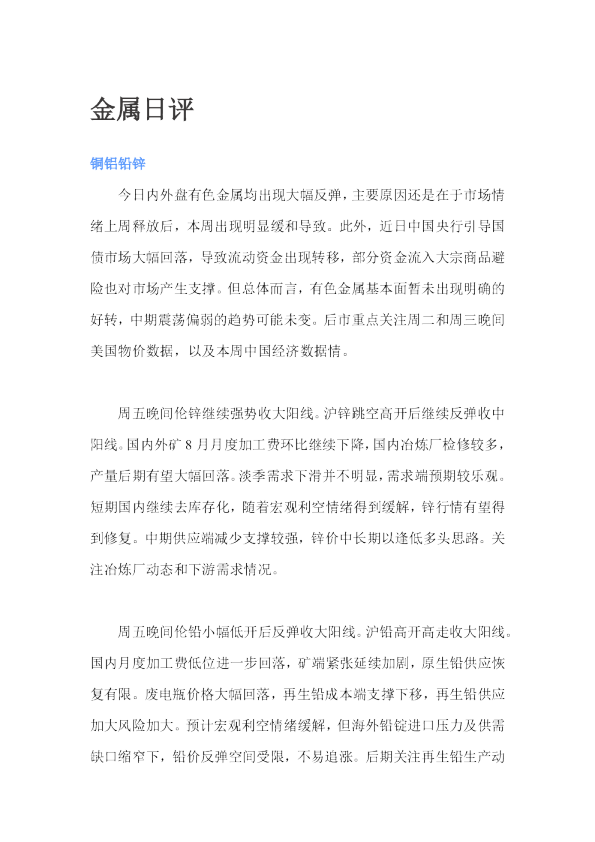 金属日评

铜铝铅锌

今日内外盘有色金属均出现大幅反弹，主要原因还是在于市场情绪上周释放后，本周出现明显缓和导致。此外，近日中国央行引导国债市场大幅回落，导致流动资金出现转移，部分资金流入大宗商品避险也对市场产生支撑。但总体而言，有色金属基本面暂未出现明确的好转，中期震荡偏弱的趋势可能未变。后市重点关注周二和周三晚间美国物价数据，以及本周中国经济数据情。

周五晚间伦锌继续强势收大阳线。沪锌跳空高开后继续反弹收中阳线。国内外矿8月月度加工费环比继续下降，国内冶炼厂检修较多，产量后期有望大幅回落。淡季需求下滑并不明显，需求端预期较乐观。短期国内继续去库存化，随着宏观利空情绪得到缓解，锌行情有望得到修复。中期供应端减少支撑较强，锌价中长期以逢低多头思路。关注冶炼厂动态和下游需求情况。

周五晚间伦铅小幅低开后反弹收大阳线。沪铅高开高走收大阳线。国内月度加工费低位进一步回落，矿端紧张延续加剧，原生铅供应恢复有限。废电瓶价格大幅回落，再生铅成本端支撑下移，再生铅供应加大风险加大。预计宏观利空情绪缓解，但海外铅锭进口压力及供需缺口缩窄下，铅价反弹空间受限，不易追涨。后期关注再生铅生产动